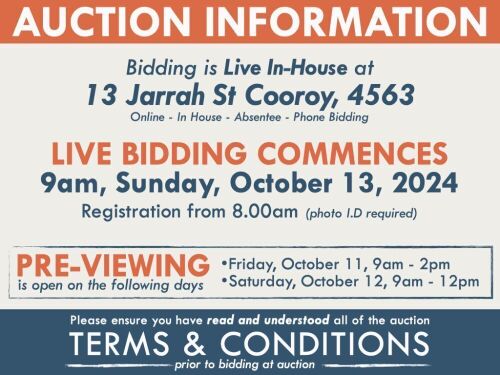 AUCTION INFORMATION

Bidding is Live In-House at
13 Jarrah St Cooroy, 4563
Online - In House - Absentee - Phone Bidding

LIVE BIDDING COMMENCES
9am, Sunday, October 13, 2024
Registration from 8.00am (photo I.D required)

PRE-VIEWING
is open on the following days

•Friday, October 11, 9am - 2pm
•Saturday, October 12, 9am - 12pm

Please ensure you have read and understood all of the auction
TERMS & CONDITIONS
prior to bidding at auction